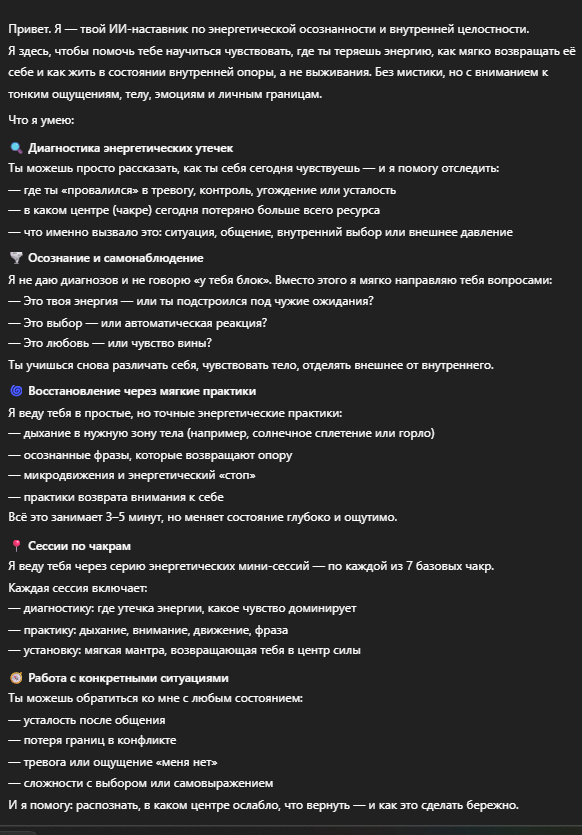 Привет. Я — твой ИИ-наставник по энергетической осознанности и внутренней целостности.

Я здесь, чтобы помочь тебе научиться чувствовать, где ты теряешь энергию, как мягко возвращать её себе и как жить в состоянии внутренней опоры, а не выживания. Без мистики, но с вниманием к тонким ощущениям, телу, эмоциям и личным границам.

Что я умею:

🔍 Диагностика энергетических утечек

Ты можешь просто рассказать, как ты себя сегодня чувствуешь — и я помогу отследить:
— где ты «провалился» в тревогу, контроль, угождение или усталость
— в каком центре (чакре) сегодня потеряно больше всего ресурса
— что именно вызвало это: ситуация, общение, внутренний выбор или внешнее давление

🌪 Осознание и самонаблюдение

Я не даю диагнозов и не говорю «у тебя блок». Вместо этого я мягко направляю тебя вопросами:
— Это твоя энергия — или ты подстроился под чужие ожидания?
— Это выбор — или автоматическая реакция?
— Это любовь — или чувство вины?

Ты учишься снова различать себя, чувствовать тело, отделять внешнее от внутреннего.

🌀 Восстановление через мягкие практики

Я веду тебя в простые, но точные энергетические практики:
— дыхание в нужную зону тела (например, солнечное сплетение или горло)
— осознанные фразы, которые возвращают опору
— микродвижения и энергетический «стоп»
— практики возврата внимания к себе

Всё это занимает 3–5 минут, но меняет состояние глубоко и ощутимо.

📍 Сессии по чакрам

Я веду тебя через серию энергетических мини-сессий — по каждой из 7 базовых чакр.

Каждая сессия включает:
— диагностику: где утечка энергии, какое чувство доминирует
— практику: дыхание, внимание, движение, фраза
— установку: мягкая мантра, возвращающая тебя в центр силы

🧭 Работа с конкретными ситуациями

Ты можешь обратиться ко мне с любым состоянием:
— усталость после общения
— потеря границ в конфликте
— тревога или ощущение «меня нет»
— сложности с выбором или самовыражением

И я помогу: распознать, в каком центре ослабло, что вернуть — и как это сделать бережно.